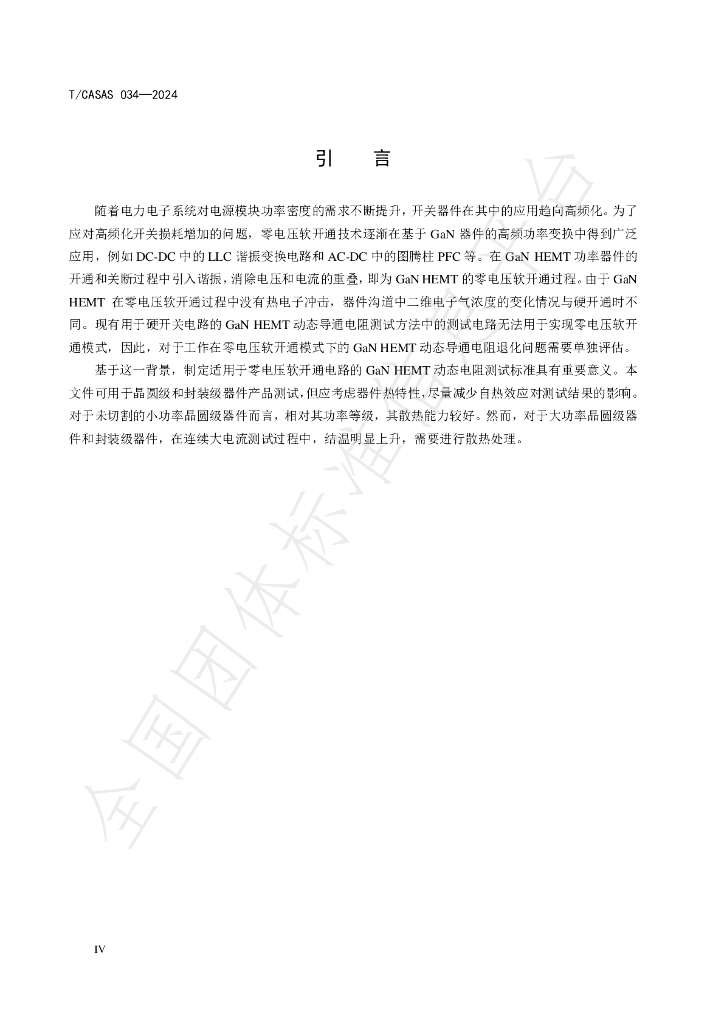 T/CASAS 034—2024

引 言

随着电力电子系统对电源模块功率密度的需求不断提升，开关器件在其中的应用趋向高频化。为了应对高频化开关损耗增加的问题，零电压软开通技术逐渐在基于GaN器件的高频功率变换中得到广泛应用，例如DC-DC中的LLC谐振变换电路和AC-DC中的图腾柱PFC等。在GaN HEMT功率器件的开通和关断过程中引入谐振，消除电压和电流的重叠，即为GaN HEMT的零电压软开通过程。由于GaN HEMT在零电压软开通过程中没有热电子冲击，器件沟道中二维电子气浓度的变化情况与硬开通时不同。现有用于硬开关电路的GaN HEMT动态导通电阻测试方法中的测试电路无法用于实现零电压软开通模式，因此，对于工作在零电压软开通模式下的GaN HEMT动态导通电阻退化问题需要单独评估。

基于这一背景，制定适用于零电压软开通电路的GaN HEMT动态电阻测试标准具有重要意义。本文件可用于晶圆级和封装级器件产品测试，但应考虑器件热特性，尽量减少自热效应对测试结果的影响。对于未切割的小功率晶圆级器件而言，相对其功率等级，其散热能力较好。然而，对于大功率晶圆级器件和封装级器件，在连续大电流测试过程中，结温明显上升，需要进行散热处理。

IV

全国团体标准信息平台